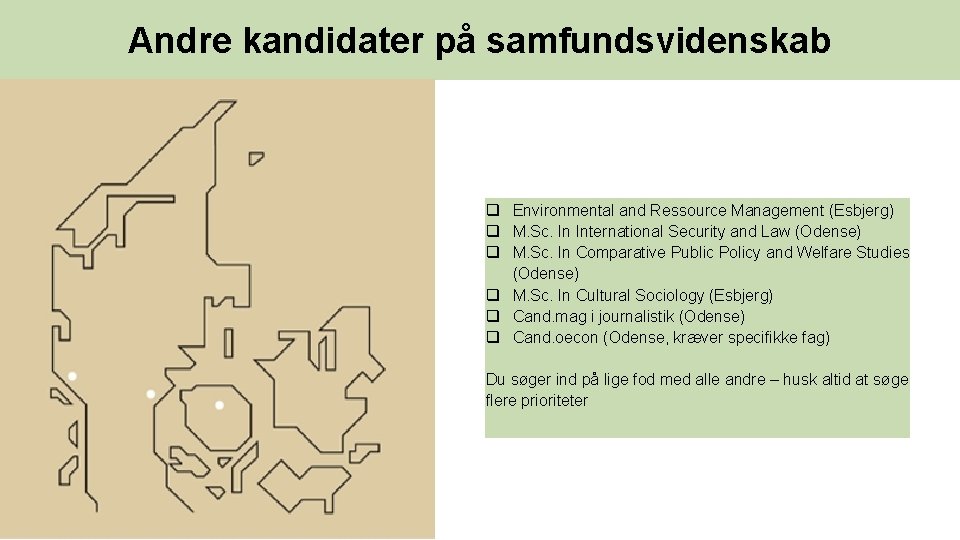 Andre kandidater på samfundsvidenskab

☐ Environmental and Ressource Management (Esbjerg)
☐ M.Sc. In International Security and Law (Odense)
☐ M.Sc. In Comparative Public Policy and Welfare Studies (Odense)
☐ M.Sc. In Cultural Sociology (Esbjerg)
☐ Cand.mag i journalistik (Odense)
☐ Cand.oecon (Odense, kræver specifikke fag)

Du søger ind på lige fod med alle andre – husk altid at søge flere prioriteter